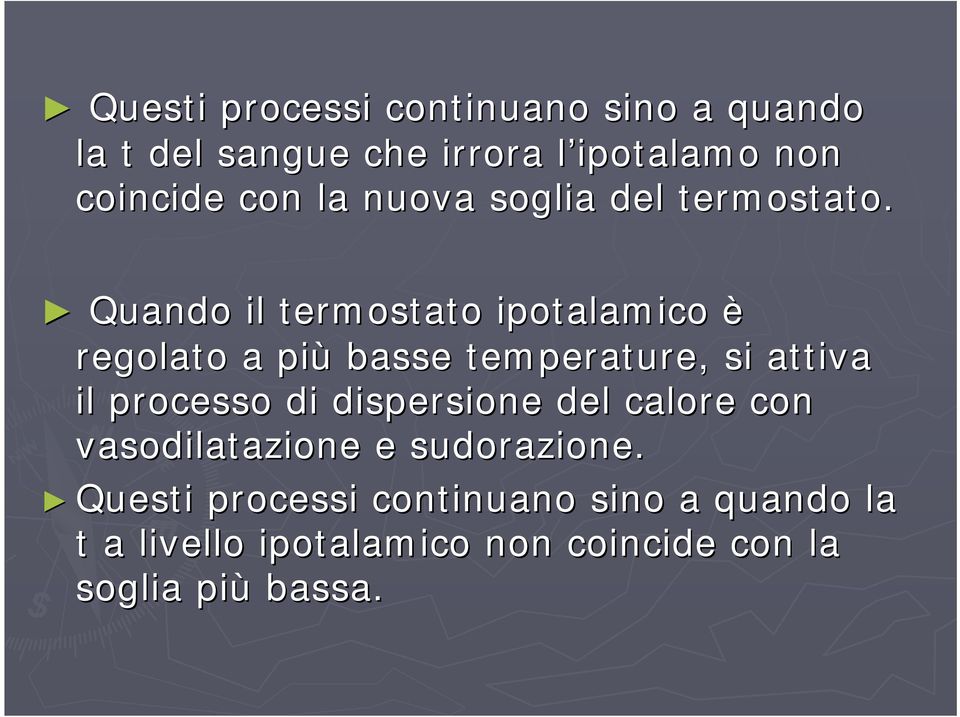 ► Questi processi continuano sino a quando la t del sangue che irrora l'ipotalamo non coincide con la nuova soglia del termostato.

► Quando il termostato ipotalamico è regolato a più basse temperature, si attiva il processo di dispersione del calore con vasodilatazione e sudorazione.

► Questi processi continuano sino a quando la t a livello ipotalamico non coincide con la soglia più bassa.